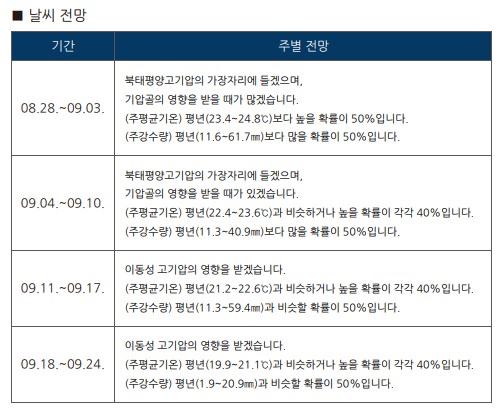 ■ 날씨 전망

| 기간 | 주별 전망 |
|---|---|
| 08.28.~09.03. | 북태평양고기압의 가장자리에 들겠으며, 기압골의 영향을 받을 때가 많겠습니다. (주평균기온) 평년(23.4~24.8℃)보다 높을 확률이 50%입니다. (주강수량) 평년(11.6~61.7㎜)보다 많을 확률이 50%입니다. |
| 09.04.~09.10. | 북태평양고기압의 가장자리에 들겠으며, 기압골의 영향을 받을 때가 있겠습니다. (주평균기온) 평년(22.4~23.6℃)과 비슷하거나 높을 확률이 각각 40%입니다. (주강수량) 평년(11.3~40.9㎜)보다 많을 확률이 50%입니다. |
| 09.11.~09.17. | 이동성 고기압의 영향을 받겠습니다. (주평균기온) 평년(21.2~22.6℃)과 비슷하거나 높을 확률이 각각 40%입니다. (주강수량) 평년(11.3~59.4㎜)과 비슷할 확률이 50%입니다. |
| 09.18.~09.24. | 이동성 고기압의 영향을 받겠습니다. (주평균기온) 평년(19.9~21.1℃)과 비슷하거나 높을 확률이 각각 40%입니다. (주강수량) 평년(1.9~20.9㎜)과 비슷할 확률이 50%입니다. |